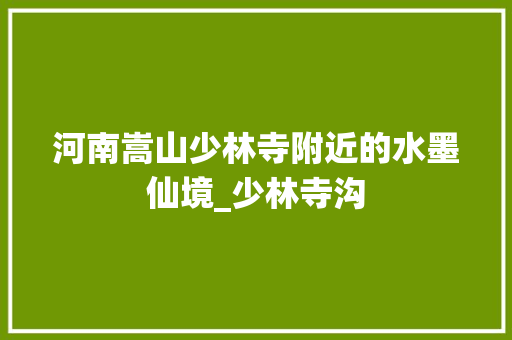 河南嵩山少林寺附近的水墨仙境_少林寺沟